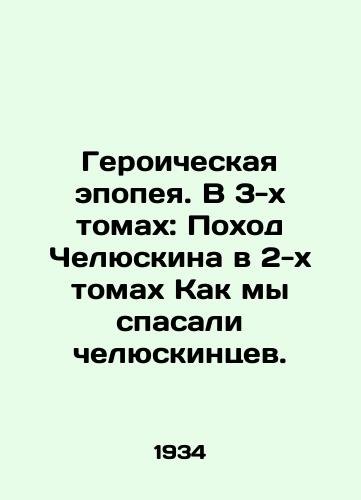 Героическая эпопея. В 3-х томах: Поход Челюскина в 2-х томах Как мы спасали челюскинцев.

1934